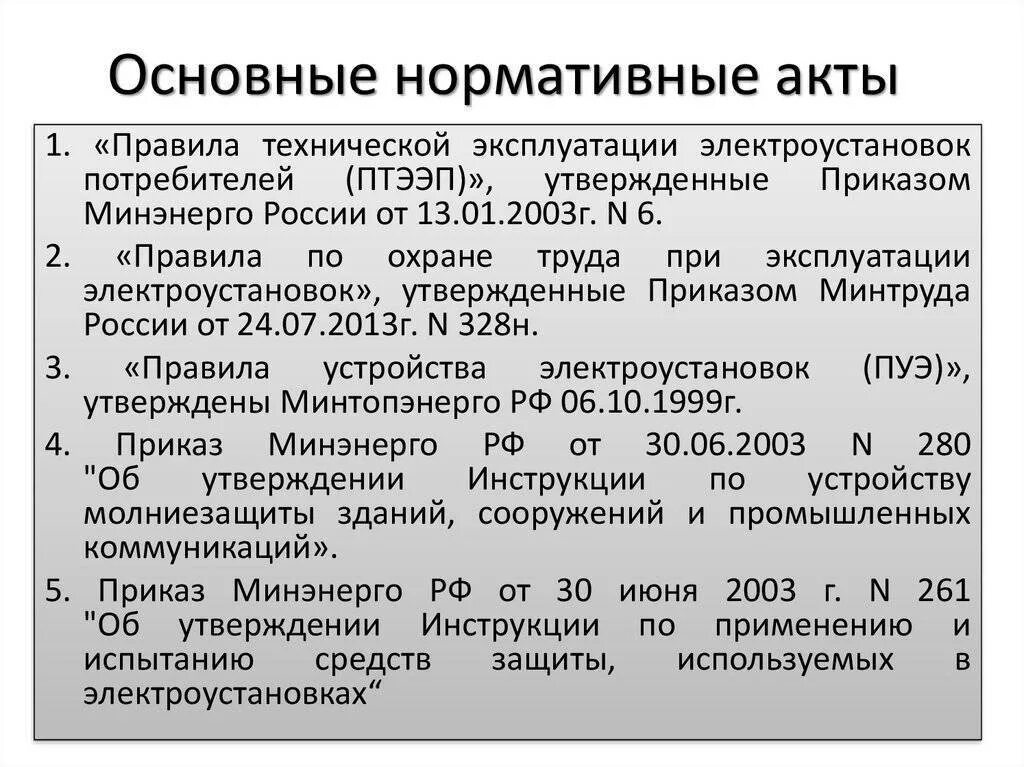 Основные нормативные акты

1. «Правила технической эксплуатации электроустановок потребителей (ПТЭЭП)», утвержденные Приказом Минэнерго России от 13.01.2003г. N 6.

2. «Правила по охране труда при эксплуатации электроустановок», утвержденные Приказом Минтруда России от 24.07.2013г. N 328н.

3. «Правила устройства электроустановок (ПУЭ)», утверждены Минтопэнерго РФ 06.10.1999г.

4. Приказ Минэнерго РФ от 30.06.2003 N 280 "Об утверждении Инструкции по устройству молниезащиты зданий, сооружений и промышленных коммуникаций».

5. Приказ Минэнерго РФ от 30 июня 2003 г. N 261 "Об утверждении Инструкции по применению и испытанию средств защиты, используемых в электроустановках“